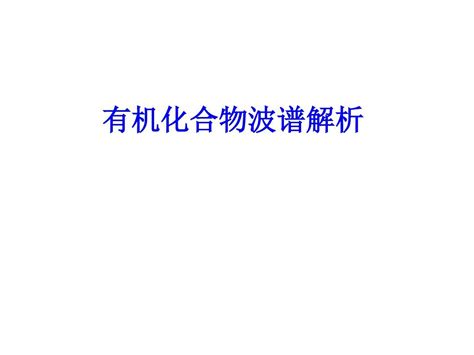 有机化合物波谱解析